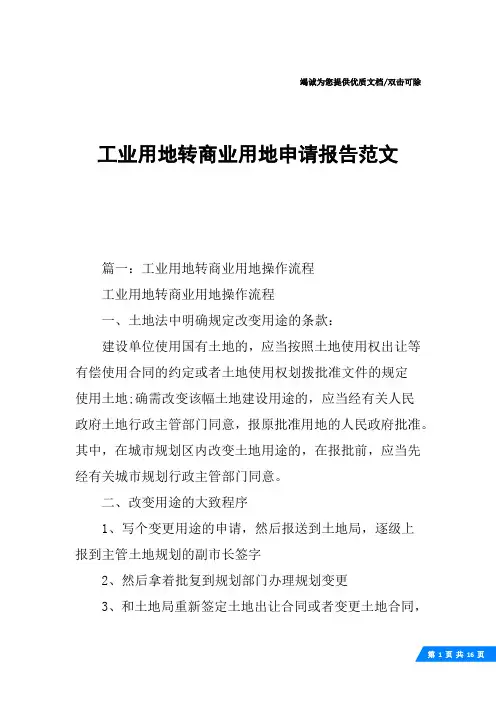 竭诚为您提供优质文档/双击可除

工业用地转商业用地申请报告范文

篇一：工业用地转商业用地操作流程

工业用地转商业用地操作流程

一、土地法中明确规定改变用途的条款：

建设单位使用国有土地的，应当按照土地使用权出让等有偿使用合同的约定或者土地使用权划拨批准文件的规定使用土地;确需改变该幅土地建设用途的，应当经有关人民政府土地行政主管部门同意，报原批准用地的人民政府批准。其中，在城市规划区内改变土地用途的，在报批前，应当先经有关城市规划行政主管部门同意。

二、改变用途的大致程序

1、写个变更用途的申请，然后报送到土地局，逐级上报到主管土地规划的副市长签字

2、然后拿着批复到规划部门办理规划变更

3、和土地局重新签定土地出让合同或者变更土地合同，

第 1 页 共 16 页